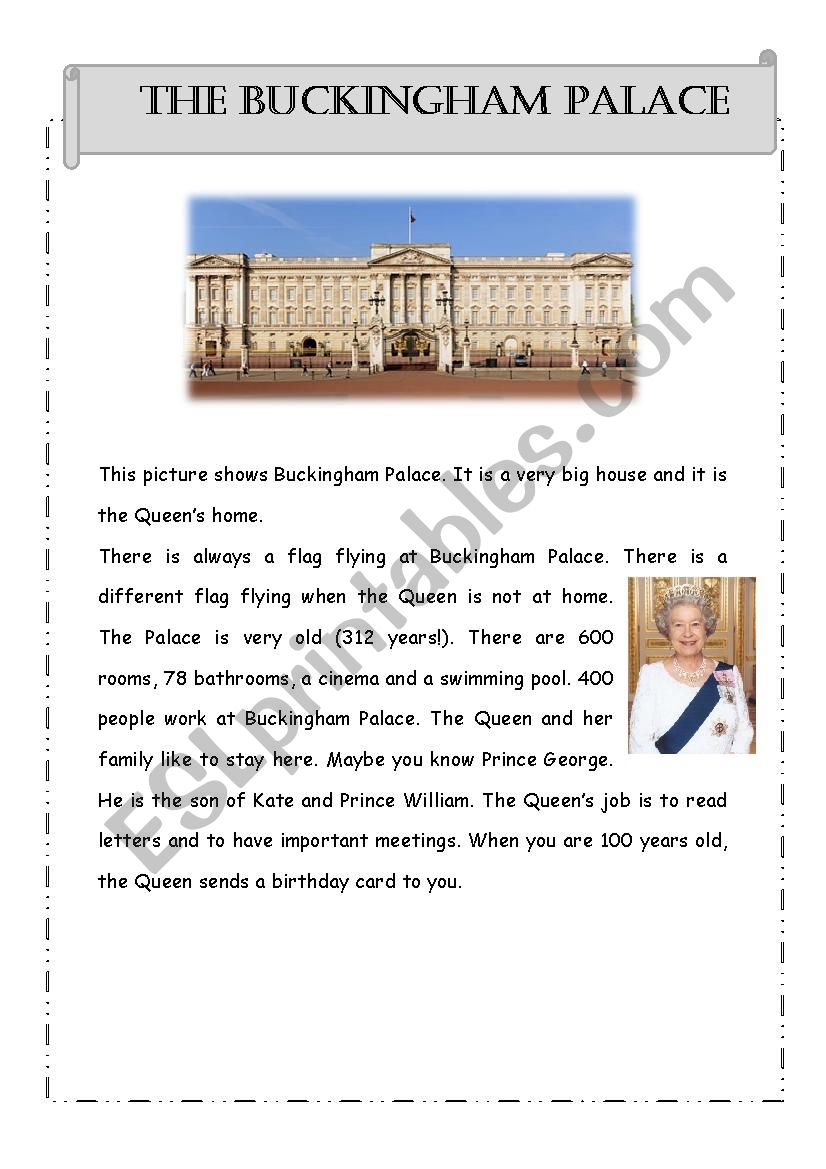 THE BUCKINGHAM PALACE

This picture shows Buckingham Palace. It is a very big house and it is the Queen's home.

There is always a flag flying at Buckingham Palace. There is a different flag flying when the Queen is not at home. The Palace is very old (312 years!). There are 600 rooms, 78 bathrooms, a cinema and a swimming pool. 400 people work at Buckingham Palace. The Queen and her family like to stay here. Maybe you know Prince George. He is the son of Kate and Prince William. The Queen's job is to read letters and to have important meetings. When you are 100 years old, the Queen sends a birthday card to you.

ESLprintables.com